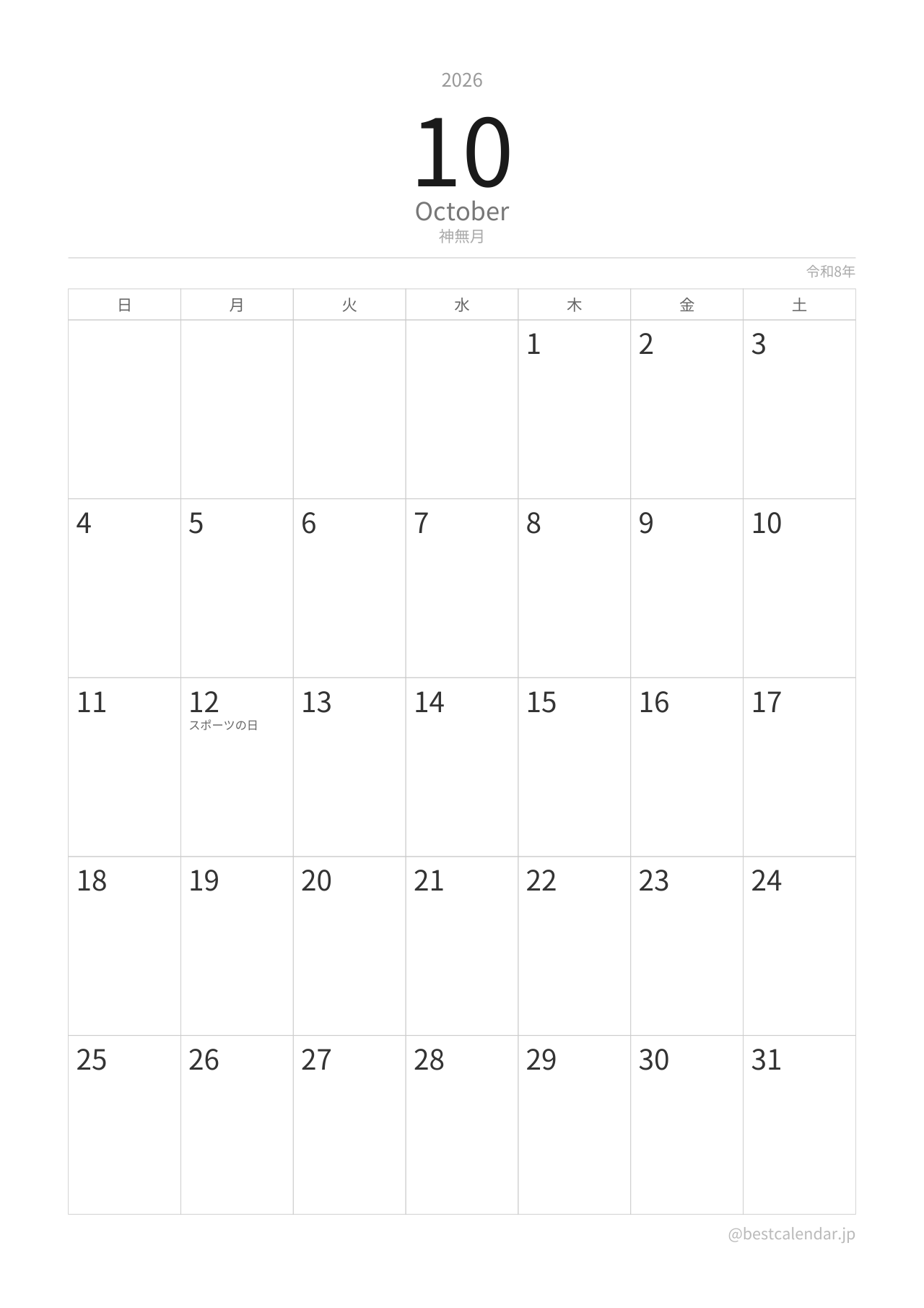 2026

10

October

神無月

令和8年

| 日 | 月 | 火 | 水 | 木 | 金 | 土 |
|---|---|---|---|---|---|---|
|  |  |  |  | 1 | 2 | 3 |
| 4 | 5 | 6 | 7 | 8 | 9 | 10 |
| 11 | 12 スポーツの日 | 13 | 14 | 15 | 16 | 17 |
| 18 | 19 | 20 | 21 | 22 | 23 | 24 |
| 25 | 26 | 27 | 28 | 29 | 30 | 31 |

@bestcalendar.jp